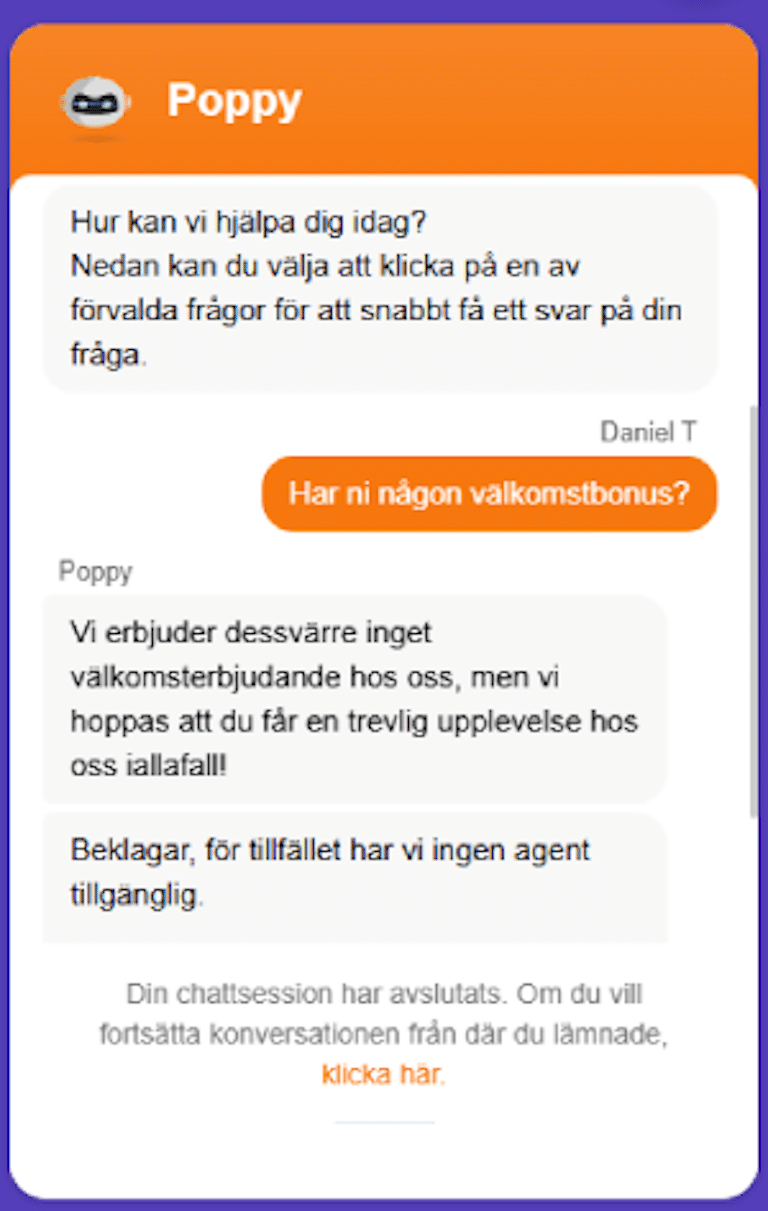 Poppy

Hur kan vi hjälpa dig idag?
Nedan kan du välja att klicka på en av förvalda frågor för att snabbt få ett svar på din fråga.

Daniel T

Har ni någon välkomstbonus?

Poppy

Vi erbjuder dessvärre inget välkomsterbjudande hos oss, men vi hoppas att du får en trevlig upplevelse hos oss iallafall!

Beklagar, för tillfället har vi ingen agent tillgänglig.

Din chattsession har avslutats. Om du vill fortsätta konversationen från där du lämnade, klicka här.